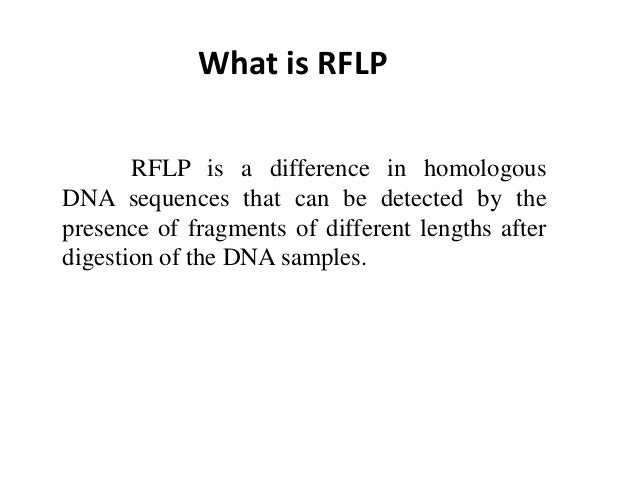 What is RFLP

RFLP is a difference in homologous DNA sequences that can be detected by the presence of fragments of different lengths after digestion of the DNA samples.